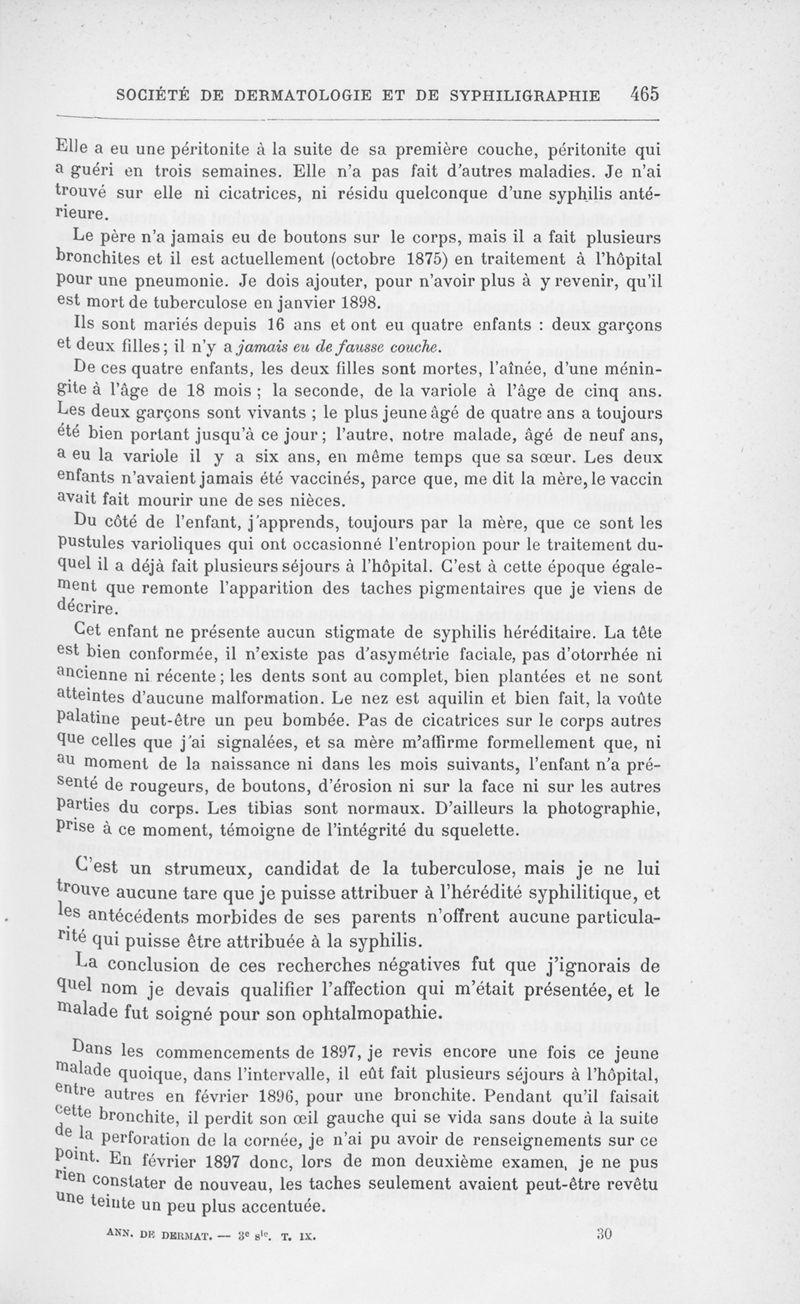 SOCIÉTÉ DE DERMATOLOGIE ET DE SYPHILIGRAPHIE 465

Elle a eu une péritonite à la suite de sa première couche, péritonite qui a guéri en trois semaines. Elle n'a pas fait d'autres maladies. Je n'ai trouvé sur elle ni cicatrices, ni résidu quelconque d'une syphilis antérieure.

Le père n'a jamais eu de boutons sur le corps, mais il a fait plusieurs bronchites et il est actuellement (octobre 1875) en traitement à l'hôpital pour une pneumonie. Je dois ajouter, pour n'avoir plus à y revenir, qu'il est mort de tuberculose en janvier 1898.

Ils sont mariés depuis 16 ans et ont eu quatre enfants : deux garçons et deux filles ; il n'y a jamais eu de fausse couche.

De ces quatre enfants, les deux filles sont mortes, l'aînée, d'une méningite à l'âge de 18 mois ; la seconde, de la variole à l'âge de cinq ans. Les deux garçons sont vivants ; le plus jeune âgé de quatre ans a toujours été bien portant jusqu'à ce jour ; l'autre, notre malade, âgé de neuf ans, a eu la variole il y a six ans, en même temps que sa sœur. Les deux enfants n'avaient jamais été vaccinés, parce que, me dit la mère, le vaccin avait fait mourir une de ses nièces.

Du côté de l'enfant, j'apprends, toujours par la mère, que ce sont les pustules varioliques qui ont occasionné l'entropion pour le traitement duquel il a déjà fait plusieurs séjours à l'hôpital. C'est à cette époque également que remonte l'apparition des taches pigmentaires que je viens de décrire.

Cet enfant ne présente aucun stigmate de syphilis héréditaire. La tête est bien conformée, il n'existe pas d'asymétrie faciale, pas d'otorrhée ni ancienne ni récente ; les dents sont au complet, bien plantées et ne sont atteintes d'aucune malformation. Le nez est aquilin et bien fait, la voûte palatine peut-être un peu bombée. Pas de cicatrices sur le corps autres que celles que j'ai signalées, et sa mère m'affirme formellement que, ni au moment de la naissance ni dans les mois suivants, l'enfant n'a présenté de rougeurs, de boutons, d'érosion ni sur la face ni sur les autres parties du corps. Les tibias sont normaux. D'ailleurs la photographie, prise à ce moment, témoigne de l'intégrité du squelette.

C'est un strumeux, candidat de la tuberculose, mais je ne lui trouve aucune tare que je puisse attribuer à l'hérédité syphilitique, et les antécédents morbides de ses parents n'offrent aucune particularité qui puisse être attribuée à la syphilis.

La conclusion de ces recherches négatives fut que j'ignorais de quel nom je devais qualifier l'affection qui m'était présentée, et le malade fut soigné pour son ophtalmopathie.

Dans les commencements de 1897, je revis encore une fois ce jeune malade quoique, dans l'intervalle, il eût fait plusieurs séjours à l'hôpital, entre autres en février 1896, pour une bronchite. Pendant qu'il faisait cette bronchite, il perdit son œil gauche qui se vida sans doute à la suite de la perforation de la cornée, je n'ai pu avoir de renseignements sur ce point. En février 1897 donc, lors de mon deuxième examen, je ne pus rien constater de nouveau, les taches seulement avaient peut-être revêtu une teinte un peu plus accentuée.

ANN. DE DERMAT. — 3e sie. T. IX. 30